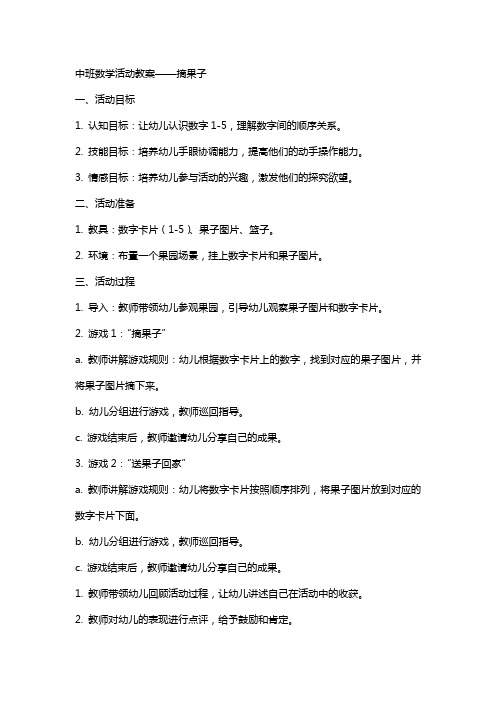 中班数学活动教案——摘果子

一、活动目标

1. 认知目标：让幼儿认识数字 1-5，理解数字间的顺序关系。

2. 技能目标：培养幼儿手眼协调能力，提高他们的动手操作能力。

3. 情感目标：培养幼儿参与活动的兴趣，激发他们的探究欲望。

二、活动准备

1. 教具：数字卡片（1-5）、果子图片、篮子。

2. 环境：布置一个果园场景，挂上数字卡片和果子图片。

三、活动过程

1. 导入：教师带领幼儿参观果园，引导幼儿观察果子图片和数字卡片。

2. 游戏 1：“摘果子”

a. 教师讲解游戏规则：幼儿根据数字卡片上的数字，找到对应的果子图片，并将果子图片摘下来。

b. 幼儿分组进行游戏，教师巡回指导。

c. 游戏结束后，教师邀请幼儿分享自己的成果。

3. 游戏 2：“送果子回家”

a. 教师讲解游戏规则：幼儿将数字卡片按照顺序排列，将果子图片放到对应的数字卡片下面。

b. 幼儿分组进行游戏，教师巡回指导。

c. 游戏结束后，教师邀请幼儿分享自己的成果。

1. 教师带领幼儿回顾活动过程，让幼儿讲述自己在活动中的收获。

2. 教师对幼儿的表现进行点评，给予鼓励和肯定。